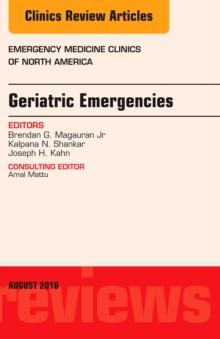 Clinics Review Articles

EMERGENCY MEDICINE CLINICS
OF NORTH AMERICA

Geriatric Emergencies

EDITORS
Brendan G. Magauran Jr
Kalpana N. Shankar
Joseph H. Kahn

CONSULTING EDITOR
Amal Mattu

AUGUST 2016

reviews